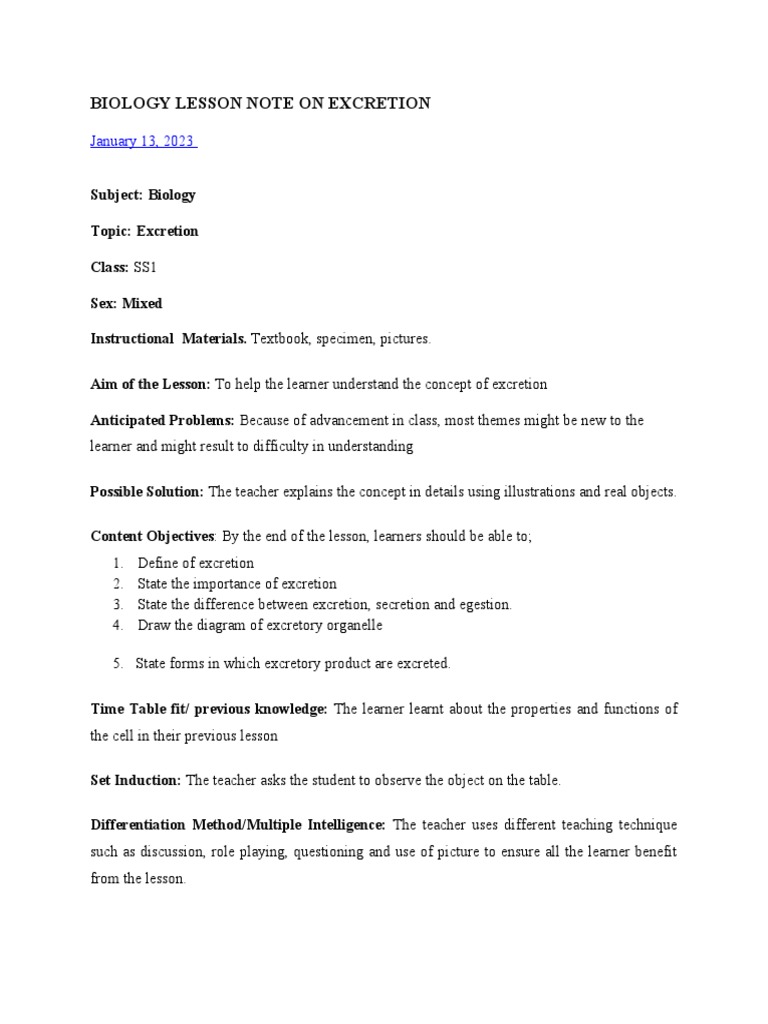 BIOLOGY LESSON NOTE ON EXCRETION

January 13, 2023

Subject: Biology

Topic: Excretion

Class: SS1

Sex: Mixed

Instructional Materials. Textbook, specimen, pictures.

Aim of the Lesson: To help the learner understand the concept of excretion

Anticipated Problems: Because of advancement in class, most themes might be new to the learner and might result to difficulty in understanding

Possible Solution: The teacher explains the concept in details using illustrations and real objects.

Content Objectives: By the end of the lesson, learners should be able to;

1. Define of excretion
2. State the importance of excretion
3. State the difference between excretion, secretion and egestion.
4. Draw the diagram of excretory organelle

5. State forms in which excretory product are excreted.

Time Table fit/ previous knowledge: The learner learnt about the properties and functions of the cell in their previous lesson

Set Induction: The teacher asks the student to observe the object on the table.

Differentiation Method/Multiple Intelligence: The teacher uses different teaching technique such as discussion, role playing, questioning and use of picture to ensure all the learner benefit from the lesson.